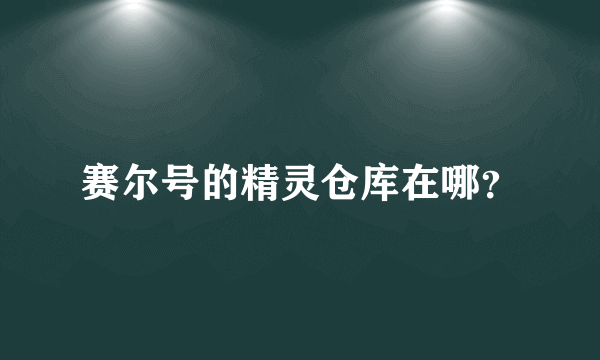 赛尔号的精灵仓库在哪？